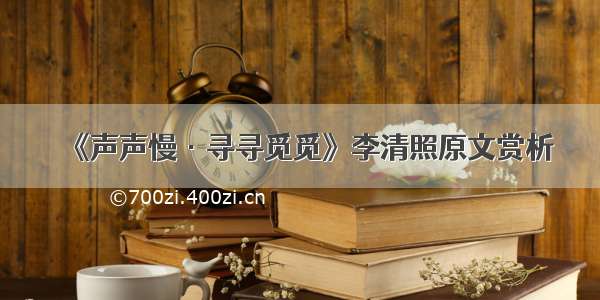 《声声慢 · 寻寻觅觅》李清照原文赏析

©700zi.400zi.cn